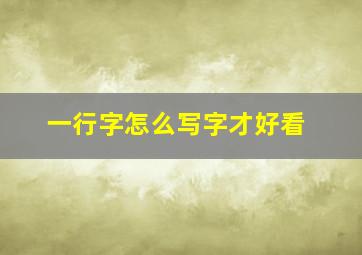 一行字怎么写字才好看